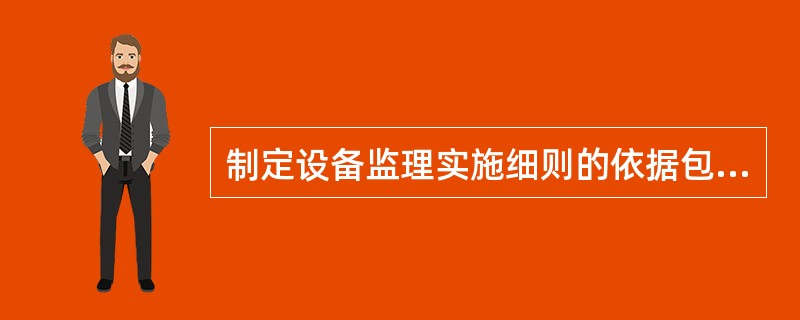 制定设备监理实施细则的依据包...